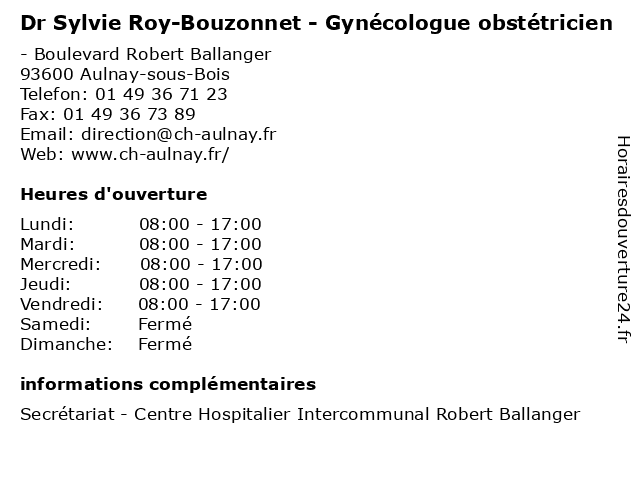 Dr Sylvie Roy-Bouzonnet - Gynécologue obstétricien

- Boulevard Robert Ballanger
93600 Aulnay-sous-Bois
Telefon: 01 49 36 71 23
Fax: 01 49 36 73 89
Email: direction@ch-aulnay.fr
Web: www.ch-aulnay.fr/

Heures d'ouverture

Lundi: 08:00 - 17:00
Mardi: 08:00 - 17:00
Mercredi: 08:00 - 17:00
Jeudi: 08:00 - 17:00
Vendredi: 08:00 - 17:00
Samedi: Fermé
Dimanche: Fermé

informations complémentaires

Secrétariat - Centre Hospitalier Intercommunal Robert Ballanger

Horairesdouverture24.fr